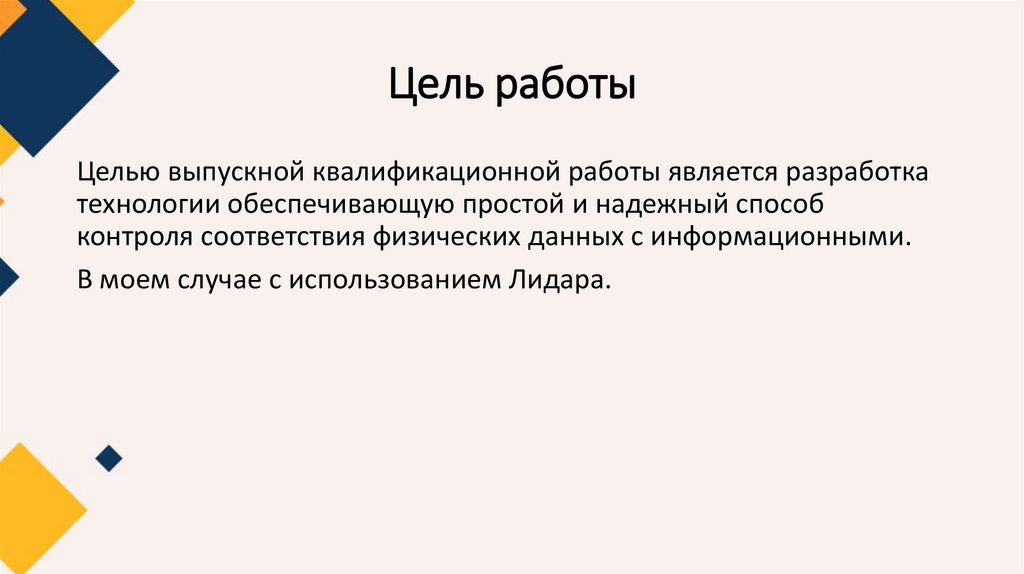 Цель работы

Целью выпускной квалификационной работы является разработка технологии обеспечивающую простой и надежный способ контроля соответствия физических данных с информационными.

В моем случае с использованием Лидара.